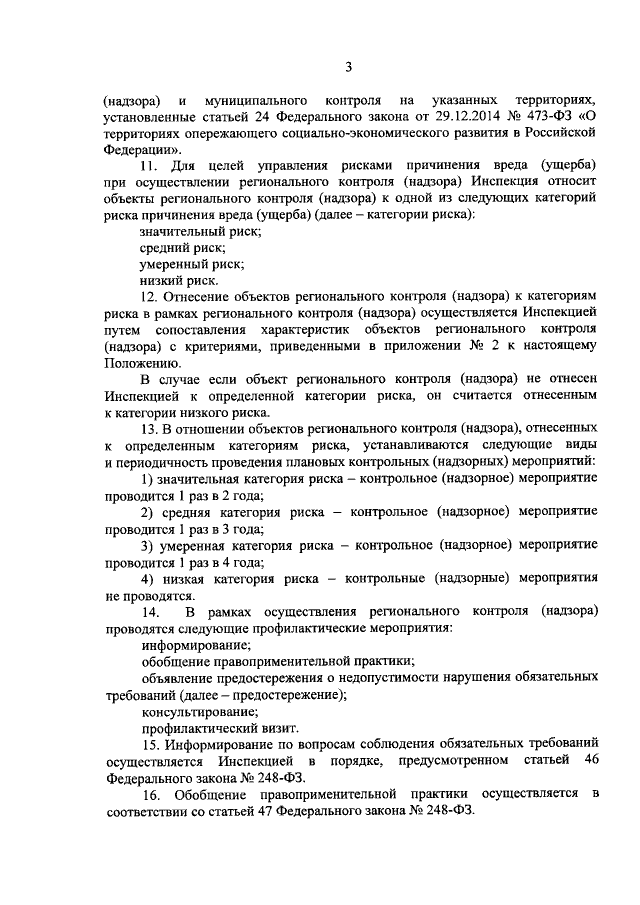 3

(надзора) и муниципального контроля на указанных территориях, установленные статьей 24 Федерального закона от 29.12.2014 № 473-ФЗ «О территориях опережающего социально-экономического развития в Российской Федерации».

11. Для целей управления рисками причинения вреда (ущерба) при осуществлении регионального контроля (надзора) Инспекция относит объекты регионального контроля (надзора) к одной из следующих категорий риска причинения вреда (ущерба) (далее – категории риска):

значительный риск;

средний риск;

умеренный риск;

низкий риск.

12. Отнесение объектов регионального контроля (надзора) к категориям риска в рамках регионального контроля (надзора) осуществляется Инспекцией путем сопоставления характеристик объектов регионального контроля (надзора) с критериями, приведенными в приложении № 2 к настоящему Положению.

В случае если объект регионального контроля (надзора) не отнесен Инспекцией к определенной категории риска, он считается отнесенным к категории низкого риска.

13. В отношении объектов регионального контроля (надзора), отнесенных к определенным категориям риска, устанавливаются следующие виды и периодичность проведения плановых контрольных (надзорных) мероприятий:

1) значительная категория риска – контрольное (надзорное) мероприятие проводится 1 раз в 2 года;

2) средняя категория риска – контрольное (надзорное) мероприятие проводится 1 раз в 3 года;

3) умеренная категория риска – контрольное (надзорное) мероприятие проводится 1 раз в 4 года;

4) низкая категория риска – контрольные (надзорные) мероприятия не проводятся.

14. В рамках осуществления регионального контроля (надзора) проводятся следующие профилактические мероприятия:

информирование;

обобщение правоприменительной практики;

объявление предостережения о недопустимости нарушения обязательных требований (далее – предостережение);

консультирование;

профилактический визит.

15. Информирование по вопросам соблюдения обязательных требований осуществляется Инспекцией в порядке, предусмотренном статьей 46 Федерального закона № 248-ФЗ.

16. Обобщение правоприменительной практики осуществляется в соответствии со статьей 47 Федерального закона № 248-ФЗ.